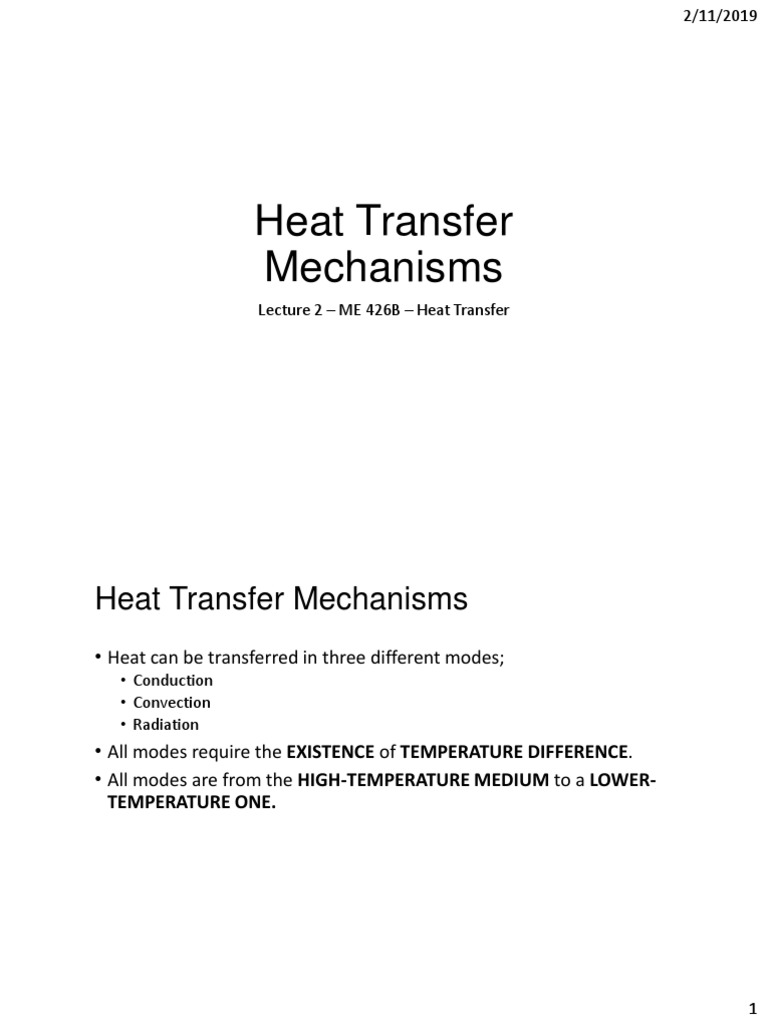 2/11/2019

Heat Transfer Mechanisms

Lecture 2 – ME 426B – Heat Transfer

Heat Transfer Mechanisms

• Heat can be transferred in three different modes;
  • Conduction
  • Convection
  • Radiation
• All modes require the EXISTENCE of TEMPERATURE DIFFERENCE.
• All modes are from the HIGH-TEMPERATURE MEDIUM to a LOWER-TEMPERATURE ONE.

1